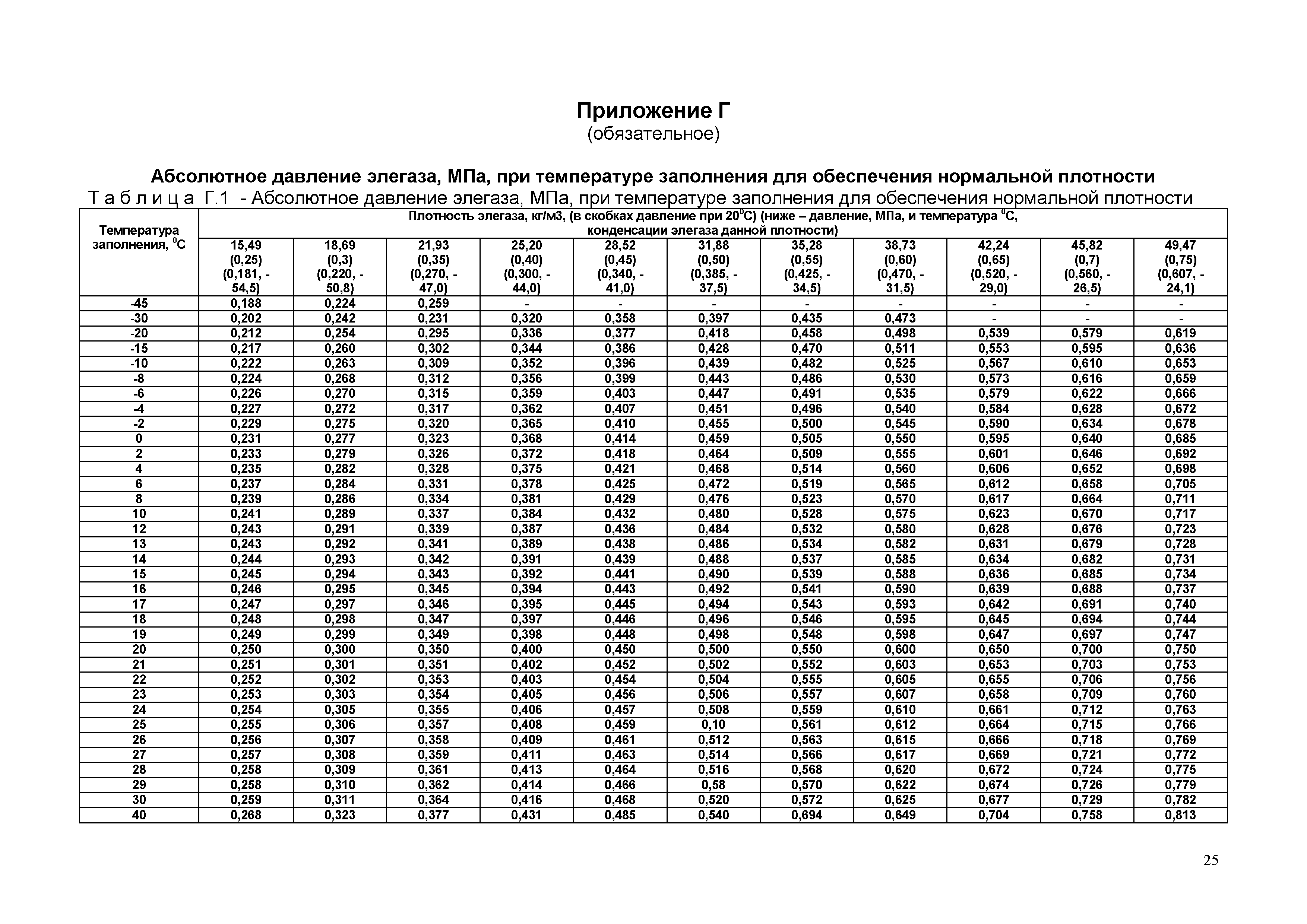 Приложение Г
(обязательное)

Абсолютное давление элегаза, МПа, при температуре заполнения для обеспечения нормальной плотности

Т а б л и ц а Г.1 - Абсолютное давление элегаза, МПа, при температуре заполнения для обеспечения нормальной плотности

| Температура заполнения, $^0$С | Плотность элегаза, кг/м3, (в скобках давление при 20$^0$С) (ниже – давление, МПа, и температура $^0$С, конденсации элегаза данной плотности) | | | | | | | | | | |
|---|---|---|---|---|---|---|---|---|---|---|---|
| | 15,49 (0,25) (0,181, - 54,5) | 18,69 (0,3) (0,220, - 50,8) | 21,93 (0,35) (0,270, - 47,0) | 25,20 (0,40) (0,300, - 44,0) | 28,52 (0,45) (0,340, - 41,0) | 31,88 (0,50) (0,385, - 37,5) | 35,28 (0,55) (0,425, - 34,5) | 38,73 (0,60) (0,470, - 31,5) | 42,24 (0,65) (0,520, - 29,0) | 45,82 (0,7) (0,560, - 26,5) | 49,47 (0,75) (0,607, - 24,1) |
| -45 | 0,188 | 0,224 | 0,259 | - | - | - | - | - | - | - | - |
| -30 | 0,202 | 0,242 | 0,231 | 0,320 | 0,358 | 0,397 | 0,435 | 0,473 | - | - | - |
| -20 | 0,212 | 0,254 | 0,295 | 0,336 | 0,377 | 0,418 | 0,458 | 0,498 | 0,539 | 0,579 | 0,619 |
| -15 | 0,217 | 0,260 | 0,302 | 0,344 | 0,386 | 0,428 | 0,470 | 0,511 | 0,553 | 0,595 | 0,636 |
| -10 | 0,222 | 0,263 | 0,309 | 0,352 | 0,396 | 0,439 | 0,482 | 0,525 | 0,567 | 0,610 | 0,653 |
| -8 | 0,224 | 0,268 | 0,312 | 0,356 | 0,399 | 0,443 | 0,486 | 0,530 | 0,573 | 0,616 | 0,659 |
| -6 | 0,226 | 0,270 | 0,315 | 0,359 | 0,403 | 0,447 | 0,491 | 0,535 | 0,579 | 0,622 | 0,666 |
| -4 | 0,227 | 0,272 | 0,317 | 0,362 | 0,407 | 0,451 | 0,496 | 0,540 | 0,584 | 0,628 | 0,672 |
| -2 | 0,229 | 0,275 | 0,320 | 0,365 | 0,410 | 0,455 | 0,500 | 0,545 | 0,590 | 0,634 | 0,678 |
| 0 | 0,231 | 0,277 | 0,323 | 0,368 | 0,414 | 0,459 | 0,505 | 0,550 | 0,595 | 0,640 | 0,685 |
| 2 | 0,233 | 0,279 | 0,326 | 0,372 | 0,418 | 0,464 | 0,509 | 0,555 | 0,601 | 0,646 | 0,692 |
| 4 | 0,235 | 0,282 | 0,328 | 0,375 | 0,421 | 0,468 | 0,514 | 0,560 | 0,606 | 0,652 | 0,698 |
| 6 | 0,237 | 0,284 | 0,331 | 0,378 | 0,425 | 0,472 | 0,519 | 0,565 | 0,612 | 0,658 | 0,705 |
| 8 | 0,239 | 0,286 | 0,334 | 0,381 | 0,429 | 0,476 | 0,523 | 0,570 | 0,617 | 0,664 | 0,711 |
| 10 | 0,241 | 0,289 | 0,337 | 0,384 | 0,432 | 0,480 | 0,528 | 0,575 | 0,623 | 0,670 | 0,717 |
| 12 | 0,243 | 0,291 | 0,339 | 0,387 | 0,436 | 0,484 | 0,532 | 0,580 | 0,628 | 0,676 | 0,723 |
| 13 | 0,243 | 0,292 | 0,341 | 0,389 | 0,438 | 0,486 | 0,534 | 0,582 | 0,631 | 0,679 | 0,728 |
| 14 | 0,244 | 0,293 | 0,342 | 0,391 | 0,439 | 0,488 | 0,537 | 0,585 | 0,634 | 0,682 | 0,731 |
| 15 | 0,245 | 0,294 | 0,343 | 0,392 | 0,441 | 0,490 | 0,539 | 0,588 | 0,636 | 0,685 | 0,734 |
| 16 | 0,246 | 0,295 | 0,345 | 0,394 | 0,443 | 0,492 | 0,541 | 0,590 | 0,639 | 0,688 | 0,737 |
| 17 | 0,247 | 0,297 | 0,346 | 0,395 | 0,445 | 0,494 | 0,543 | 0,593 | 0,642 | 0,691 | 0,740 |
| 18 | 0,248 | 0,298 | 0,347 | 0,397 | 0,446 | 0,496 | 0,546 | 0,595 | 0,645 | 0,694 | 0,744 |
| 19 | 0,249 | 0,299 | 0,349 | 0,398 | 0,448 | 0,498 | 0,548 | 0,598 | 0,647 | 0,697 | 0,747 |
| 20 | 0,250 | 0,300 | 0,350 | 0,400 | 0,450 | 0,500 | 0,550 | 0,600 | 0,650 | 0,700 | 0,750 |
| 21 | 0,251 | 0,301 | 0,351 | 0,402 | 0,452 | 0,502 | 0,552 | 0,603 | 0,653 | 0,703 | 0,753 |
| 22 | 0,252 | 0,302 | 0,353 | 0,403 | 0,454 | 0,504 | 0,555 | 0,605 | 0,655 | 0,706 | 0,756 |
| 23 | 0,253 | 0,303 | 0,354 | 0,405 | 0,456 | 0,506 | 0,557 | 0,607 | 0,658 | 0,709 | 0,760 |
| 24 | 0,254 | 0,305 | 0,355 | 0,406 | 0,457 | 0,508 | 0,559 | 0,610 | 0,661 | 0,712 | 0,763 |
| 25 | 0,255 | 0,306 | 0,357 | 0,408 | 0,459 | 0,10 | 0,561 | 0,612 | 0,664 | 0,715 | 0,766 |
| 26 | 0,256 | 0,307 | 0,358 | 0,409 | 0,461 | 0,512 | 0,563 | 0,615 | 0,666 | 0,718 | 0,769 |
| 27 | 0,257 | 0,308 | 0,359 | 0,411 | 0,463 | 0,514 | 0,566 | 0,617 | 0,669 | 0,721 | 0,772 |
| 28 | 0,258 | 0,309 | 0,361 | 0,413 | 0,464 | 0,516 | 0,568 | 0,620 | 0,672 | 0,724 | 0,775 |
| 29 | 0,258 | 0,310 | 0,362 | 0,414 | 0,466 | 0,58 | 0,570 | 0,622 | 0,674 | 0,726 | 0,779 |
| 30 | 0,259 | 0,311 | 0,364 | 0,416 | 0,468 | 0,520 | 0,572 | 0,625 | 0,677 | 0,729 | 0,782 |
| 40 | 0,268 | 0,323 | 0,377 | 0,431 | 0,485 | 0,540 | 0,694 | 0,649 | 0,704 | 0,758 | 0,813 |

25